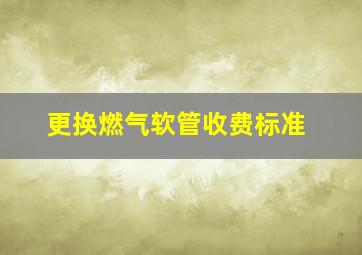 更换燃气软管收费标准